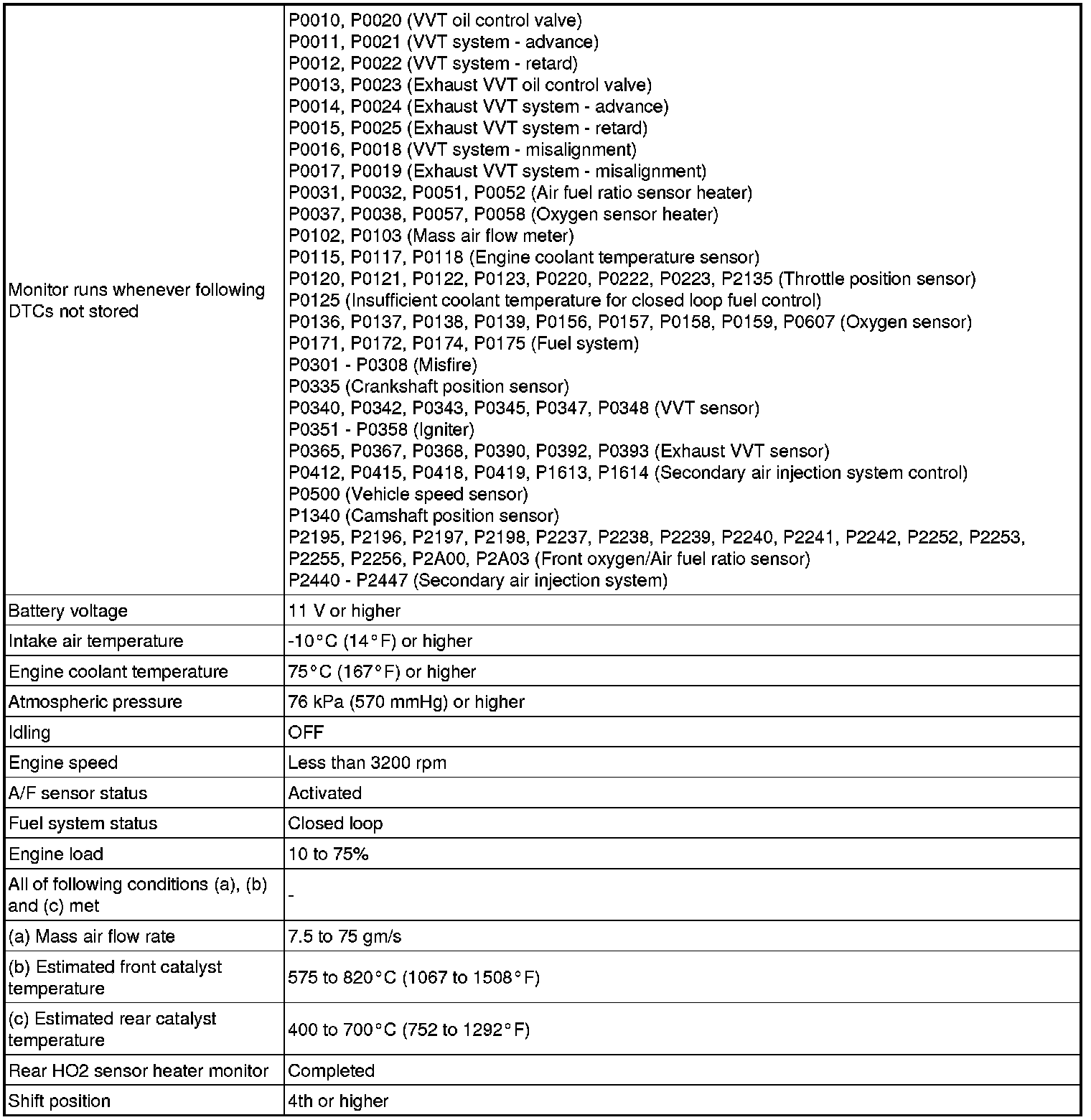 | | |
|---|---|
| Monitor runs whenever following DTCs not stored | P0010, P0020 (VVT oil control valve)<br>P0011, P0021 (VVT system - advance)<br>P0012, P0022 (VVT system - retard)<br>P0013, P0023 (Exhaust VVT oil control valve)<br>P0014, P0024 (Exhaust VVT system - advance)<br>P0015, P0025 (Exhaust VVT system - retard)<br>P0016, P0018 (VVT system - misalignment)<br>P0017, P0019 (Exhaust VVT system - misalignment)<br>P0031, P0032, P0051, P0052 (Air fuel ratio sensor heater)<br>P0037, P0038, P0057, P0058 (Oxygen sensor heater)<br>P0102, P0103 (Mass air flow meter)<br>P0115, P0117, P0118 (Engine coolant temperature sensor)<br>P0120, P0121, P0122, P0123, P0220, P0222, P0223, P2135 (Throttle position sensor)<br>P0125 (Insufficient coolant temperature for closed loop fuel control)<br>P0136, P0137, P0138, P0139, P0156, P0157, P0158, P0159, P0607 (Oxygen sensor)<br>P0171, P0172, P0174, P0175 (Fuel system)<br>P0301 - P0308 (Misfire)<br>P0335 (Crankshaft position sensor)<br>P0340, P0342, P0343, P0345, P0347, P0348 (VVT sensor)<br>P0351 - P0358 (Igniter)<br>P0365, P0367, P0368, P0390, P0392, P0393 (Exhaust VVT sensor)<br>P0412, P0415, P0418, P0419, P1613, P1614 (Secondary air injection system control)<br>P0500 (Vehicle speed sensor)<br>P1340 (Camshaft position sensor)<br>P2195, P2196, P2197, P2198, P2237, P2238, P2239, P2240, P2241, P2242, P2252, P2253, P2255, P2256, P2A00, P2A03 (Front oxygen/Air fuel ratio sensor)<br>P2440 - P2447 (Secondary air injection system) |
| Battery voltage | 11 V or higher |
| Intake air temperature | -10°C (14°F) or higher |
| Engine coolant temperature | 75°C (167°F) or higher |
| Atmospheric pressure | 76 kPa (570 mmHg) or higher |
| Idling | OFF |
| Engine speed | Less than 3200 rpm |
| A/F sensor status | Activated |
| Fuel system status | Closed loop |
| Engine load | 10 to 75% |
| All of following conditions (a), (b) and (c) met | - |
| (a) Mass air flow rate | 7.5 to 75 gm/s |
| (b) Estimated front catalyst temperature | 575 to 820°C (1067 to 1508°F) |
| (c) Estimated rear catalyst temperature | 400 to 700°C (752 to 1292°F) |
| Rear HO2 sensor heater monitor | Completed |
| Shift position | 4th or higher |